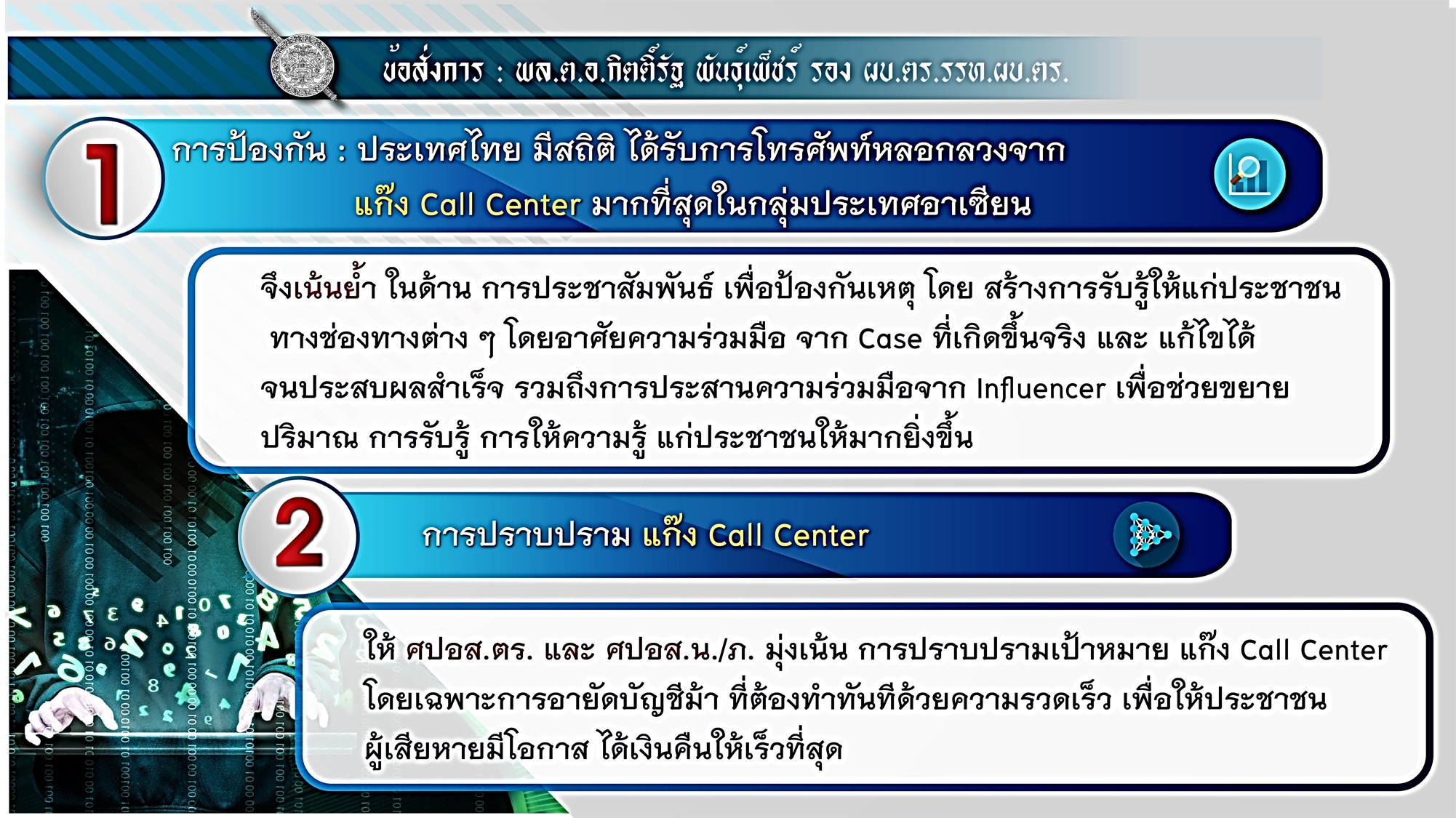 ข้อสั่งการ : พล.ต.อ.กิตติ์รัฐ พันธุ์เพ็ชร์ รอง ผบ.ตร.รรท.ผบ.ตร.

1

การป้องกัน : ประเทศไทย มีสถิติ ได้รับการโทรศัพท์หลอกลวงจาก แก๊ง Call Center มากที่สุดในกลุ่มประเทศอาเซียน

จึงเน้นย้ำ ในด้าน การประชาสัมพันธ์ เพื่อป้องกันเหตุ โดย สร้างการรับรู้ให้แก่ประชาชน ทางช่องทางต่าง ๆ โดยอาศัยความร่วมมือ จาก Case ที่เกิดขึ้นจริง และ แก้ไขได้ จนประสบผลสำเร็จ รวมถึงการประสานความร่วมมือจาก Influencer เพื่อช่วยขยาย ปริมาณ การรับรู้ การให้ความรู้ แก่ประชาชนให้มากยิ่งขึ้น

2

การปราบปราม แก๊ง Call Center

ให้ ศปอส.ตร. และ ศปอส.น./ภ. มุ่งเน้น การปราบปรามเป้าหมาย แก๊ง Call Center โดยเฉพาะการอายัดบัญชีม้า ที่ต้องทำทันทีด้วยความรวดเร็ว เพื่อให้ประชาชน ผู้เสียหายมีโอกาส ได้เงินคืนให้เร็วที่สุด